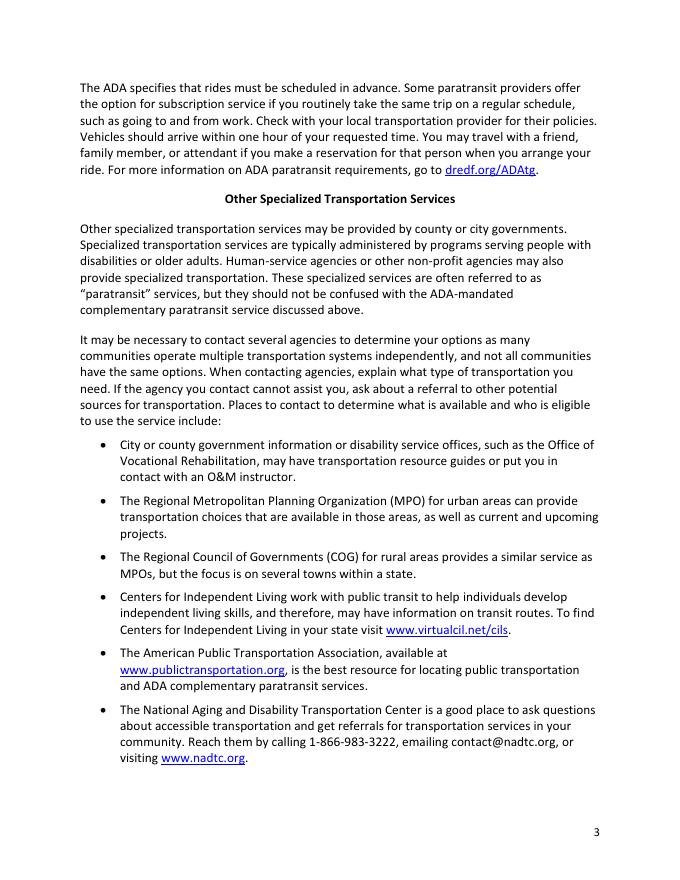 The ADA specifies that rides must be scheduled in advance. Some paratransit providers offer the option for subscription service if you routinely take the same trip on a regular schedule, such as going to and from work. Check with your local transportation provider for their policies. Vehicles should arrive within one hour of your requested time. You may travel with a friend, family member, or attendant if you make a reservation for that person when you arrange your ride. For more information on ADA paratransit requirements, go to dredf.org/ADAtg.

Other Specialized Transportation Services

Other specialized transportation services may be provided by county or city governments. Specialized transportation services are typically administered by programs serving people with disabilities or older adults. Human-service agencies or other non-profit agencies may also provide specialized transportation. These specialized services are often referred to as "paratransit" services, but they should not be confused with the ADA-mandated complementary paratransit service discussed above.

It may be necessary to contact several agencies to determine your options as many communities operate multiple transportation systems independently, and not all communities have the same options. When contacting agencies, explain what type of transportation you need. If the agency you contact cannot assist you, ask about a referral to other potential sources for transportation. Places to contact to determine what is available and who is eligible to use the service include:

• City or county government information or disability service offices, such as the Office of Vocational Rehabilitation, may have transportation resource guides or put you in contact with an O&M instructor.

• The Regional Metropolitan Planning Organization (MPO) for urban areas can provide transportation choices that are available in those areas, as well as current and upcoming projects.

• The Regional Council of Governments (COG) for rural areas provides a similar service as MPOs, but the focus is on several towns within a state.

• Centers for Independent Living work with public transit to help individuals develop independent living skills, and therefore, may have information on transit routes. To find Centers for Independent Living in your state visit www.virtualcil.net/cils.

• The American Public Transportation Association, available at www.publictransportation.org, is the best resource for locating public transportation and ADA complementary paratransit services.

• The National Aging and Disability Transportation Center is a good place to ask questions about accessible transportation and get referrals for transportation services in your community. Reach them by calling 1-866-983-3222, emailing contact@nadtc.org, or visiting www.nadtc.org.

3